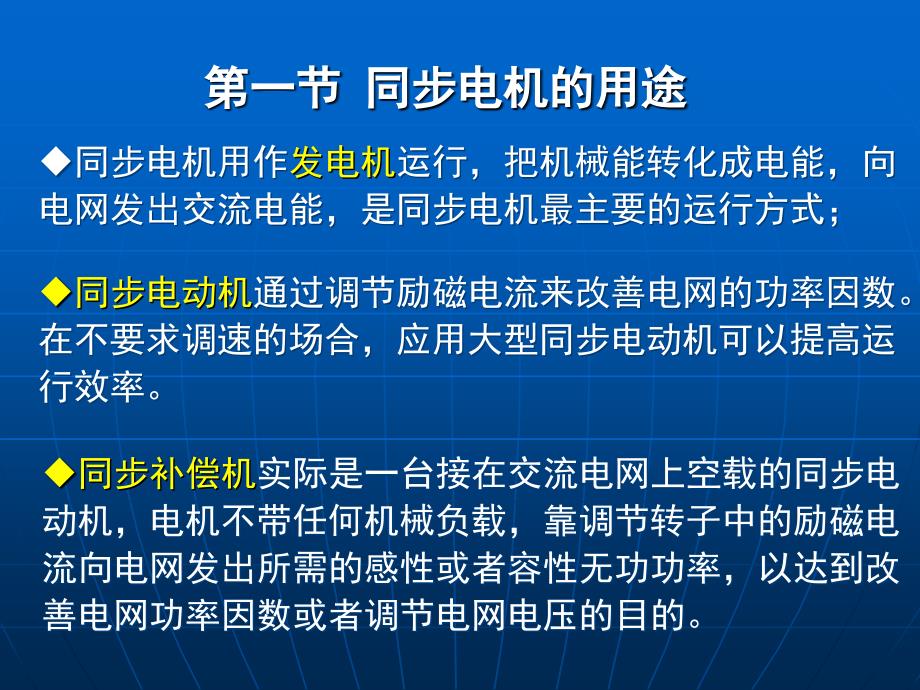 第一节 同步电机的用途

◆同步电机用作发电机运行，把机械能转化成电能，向电网发出交流电能，是同步电机最主要的运行方式；

◆同步电动机通过调节励磁电流来改善电网的功率因数。在不要求调速的场合，应用大型同步电动机可以提高运行效率。

◆同步补偿机实际是一台接在交流电网上空载的同步电动机，电机不带任何机械负载，靠调节转子中的励磁电流向电网发出所需的感性或者容性无功功率，以达到改善电网功率因数或者调节电网电压的目的。